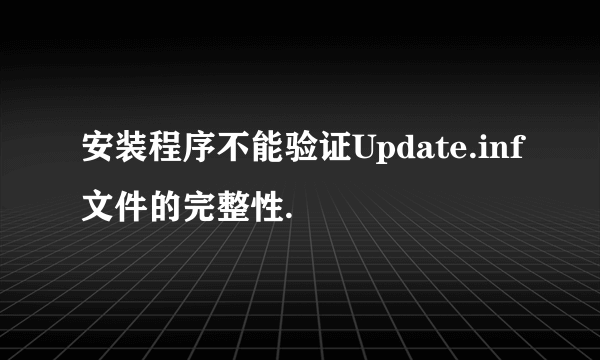 安装程序不能验证Update.inf文件的完整性.